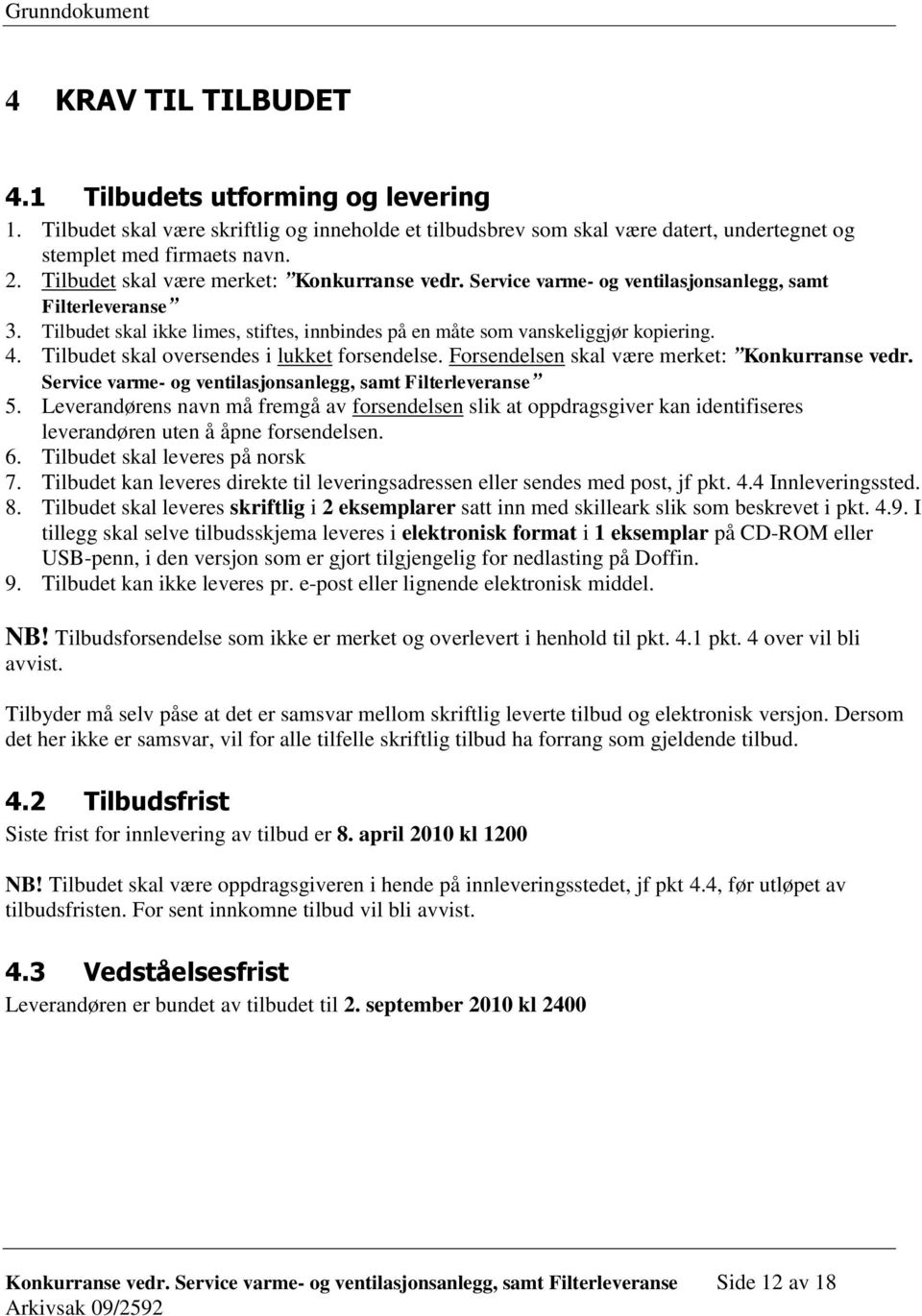 Grunndokument

4 KRAV TIL TILBUDET

4.1 Tilbudets utforming og levering

1. Tilbudet skal være skriftlig og inneholde et tilbudsbrev som skal være datert, undertegnet og stemplet med firmaets navn.
2. Tilbudet skal være merket: ”Konkurranse vedr. Service varme- og ventilasjonsanlegg, samt Filterleveranse”
3. Tilbudet skal ikke limes, stiftes, innbindes på en måte som vanskeliggjør kopiering.
4. Tilbudet skal oversendes i lukket forsendelse. Forsendelsen skal være merket: ”Konkurranse vedr. Service varme- og ventilasjonsanlegg, samt Filterleveranse”
5. Leverandørens navn må fremgå av forsendelsen slik at oppdragsgiver kan identifiseres leverandøren uten å åpne forsendelsen.
6. Tilbudet skal leveres på norsk
7. Tilbudet kan leveres direkte til leveringsadressen eller sendes med post, jf pkt. 4.4 Innleveringssted.
8. Tilbudet skal leveres skriftlig i 2 eksemplarer satt inn med skilleark slik som beskrevet i pkt. 4.9. I tillegg skal selve tilbudsskjema leveres i elektronisk format i 1 eksemplar på CD-ROM eller USB-penn, i den versjon som er gjort tilgjengelig for nedlasting på Doffin.
9. Tilbudet kan ikke leveres pr. e-post eller lignende elektronisk middel.

NB! Tilbudsforsendelse som ikke er merket og overlevert i henhold til pkt. 4.1 pkt. 4 over vil bli avvist.

Tilbyder må selv påse at det er samsvar mellom skriftlig leverte tilbud og elektronisk versjon. Dersom det her ikke er samsvar, vil for alle tilfelle skriftlig tilbud ha forrang som gjeldende tilbud.

4.2 Tilbudsfrist

Siste frist for innlevering av tilbud er 8. april 2010 kl 1200

NB! Tilbudet skal være oppdragsgiveren i hende på innleveringsstedet, jf pkt 4.4, før utløpet av tilbudsfristen. For sent innkomne tilbud vil bli avvist.

4.3 Vedståelsesfrist

Leverandøren er bundet av tilbudet til 2. september 2010 kl 2400

Konkurranse vedr. Service varme- og ventilasjonsanlegg, samt Filterleveranse Side 12 av 18
Arkivsak 09/2592